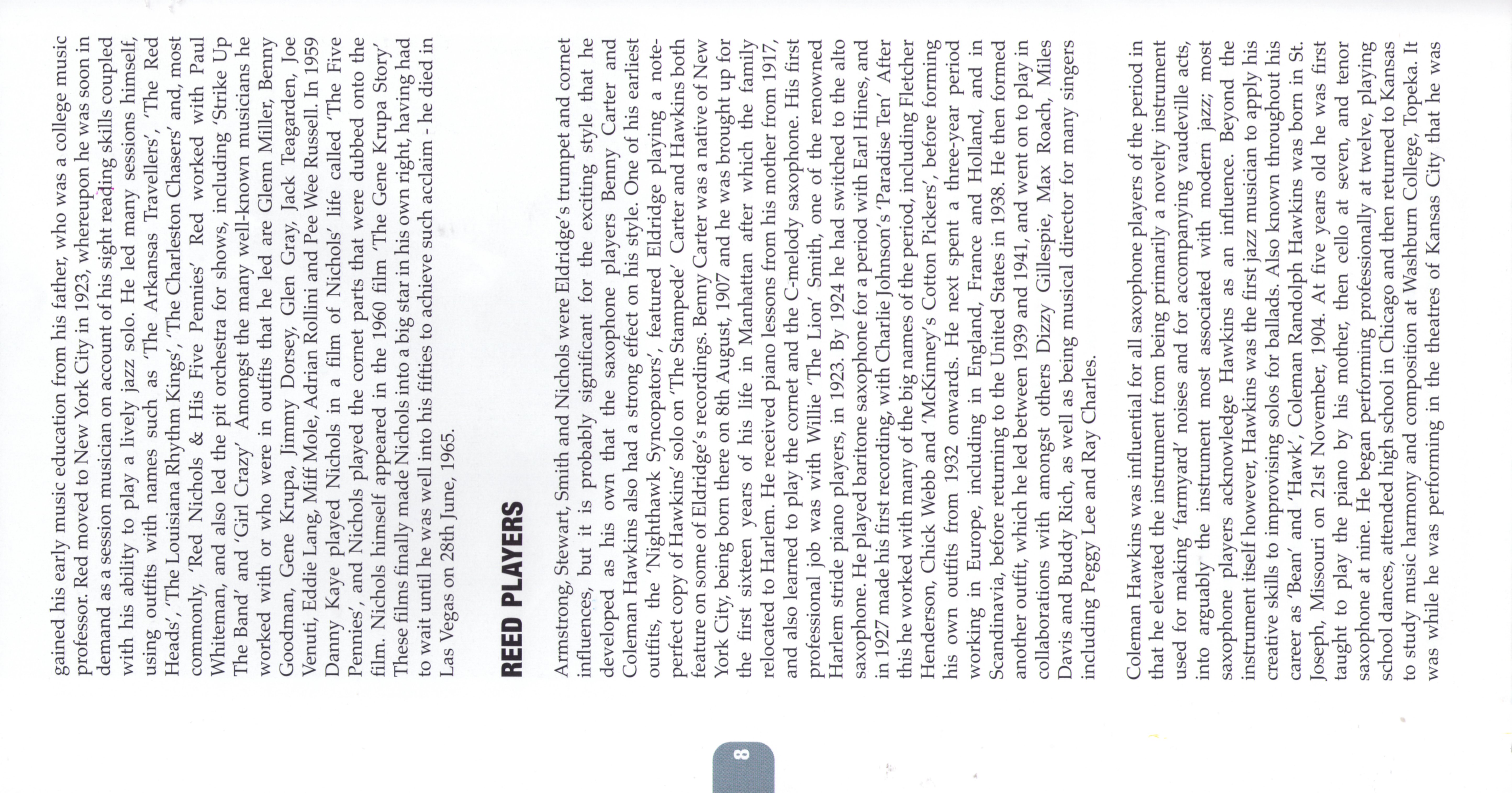 gained his early music education from his father, who was a college music professor. Red moved to New York City in 1923, whereupon he was soon in demand as a session musician on account of his sight reading skills coupled with his ability to play a lively jazz solo. He led many sessions himself, using outfits with names such as 'The Arkansas Travellers', 'The Red Heads', 'The Louisiana Rhythm Kings', 'The Charleston Chasers' and, most commonly, 'Red Nichols & His Five Pennies' Red worked with Paul Whiteman, and also led the pit orchestra for shows, including 'Strike Up The Band' and 'Girl Crazy' Amongst the many well-known musicians he worked with or who were in outfits that he led are Glenn Miller, Benny Goodman, Gene Krupa, Jimmy Dorsey, Glen Gray, Jack Teagarden, Joe Venuti, Eddie Lang, Miff Mole, Adrian Rollini and Pee Wee Russell. In 1959 Danny Kaye played Nichols in a film of Nichols' life called 'The Five Pennies', and Nichols played the cornet parts that were dubbed onto the film. Nichols himself appeared in the 1960 film 'The Gene Krupa Story' These films finally made Nichols into a big star in his own right, having had to wait until he was well into his fifties to achieve such acclaim - he died in Las Vegas on 28th June, 1965.

REED PLAYERS

Armstrong, Stewart, Smith and Nichols were Eldridge's trumpet and cornet influences, but it is probably significant for the exciting style that he developed as his own that the saxophone players Benny Carter and Coleman Hawkins also had a strong effect on his style. One of his earliest outfits, the 'Nighthawk Syncopators', featured Eldridge playing a note-perfect copy of Hawkins' solo on 'The Stampede' Carter and Hawkins both feature on some of Eldridge's recordings. Benny Carter was a native of New York City, being born there on 8th August, 1907 and he was brought up for the first sixteen years of his life in Manhattan after which the family relocated to Harlem. He received piano lessons from his mother from 1917, and also learned to play the cornet and the C-melody saxophone. His first professional job was with Willie 'The Lion' Smith, one of the renowned Harlem stride piano players, in 1923. By 1924 he had switched to the alto saxophone. He played baritone saxophone for a period with Earl Hines, and in 1927 made his first recording, with Charlie Johnson's 'Paradise Ten' After this he worked with many of the big names of the period, including Fletcher Henderson, Chick Webb and 'McKinney's Cotton Pickers', before forming his own outfits from 1932 onwards. He next spent a three-year period working in Europe, including in England, France and Holland, and in Scandinavia, before returning to the United States in 1938. He then formed another outfit, which he led between 1939 and 1941, and went on to play in collaborations with amongst others Dizzy Gillespie, Max Roach, Miles Davis and Buddy Rich, as well as being musical director for many singers including Peggy Lee and Ray Charles.

Coleman Hawkins was influential for all saxophone players of the period in that he elevated the instrument from being primarily a novelty instrument used for making 'farmyard' noises and for accompanying vaudeville acts, into arguably the instrument most associated with modern jazz; most saxophone players acknowledge Hawkins as an influence. Beyond the instrument itself however, Hawkins was the first jazz musician to apply his creative skills to improvising solos for ballads. Also known throughout his career as 'Bean' and 'Hawk', Coleman Randolph Hawkins was born in St. Joseph, Missouri on 21st November, 1904. At five years old he was first taught to play the piano by his mother, then cello at seven, and tenor saxophone at nine. He began performing professionally at twelve, playing school dances, attended high school in Chicago and then returned to Kansas to study music harmony and composition at Washburn College, Topeka. It was while he was performing in the theatres of Kansas City that he was

8